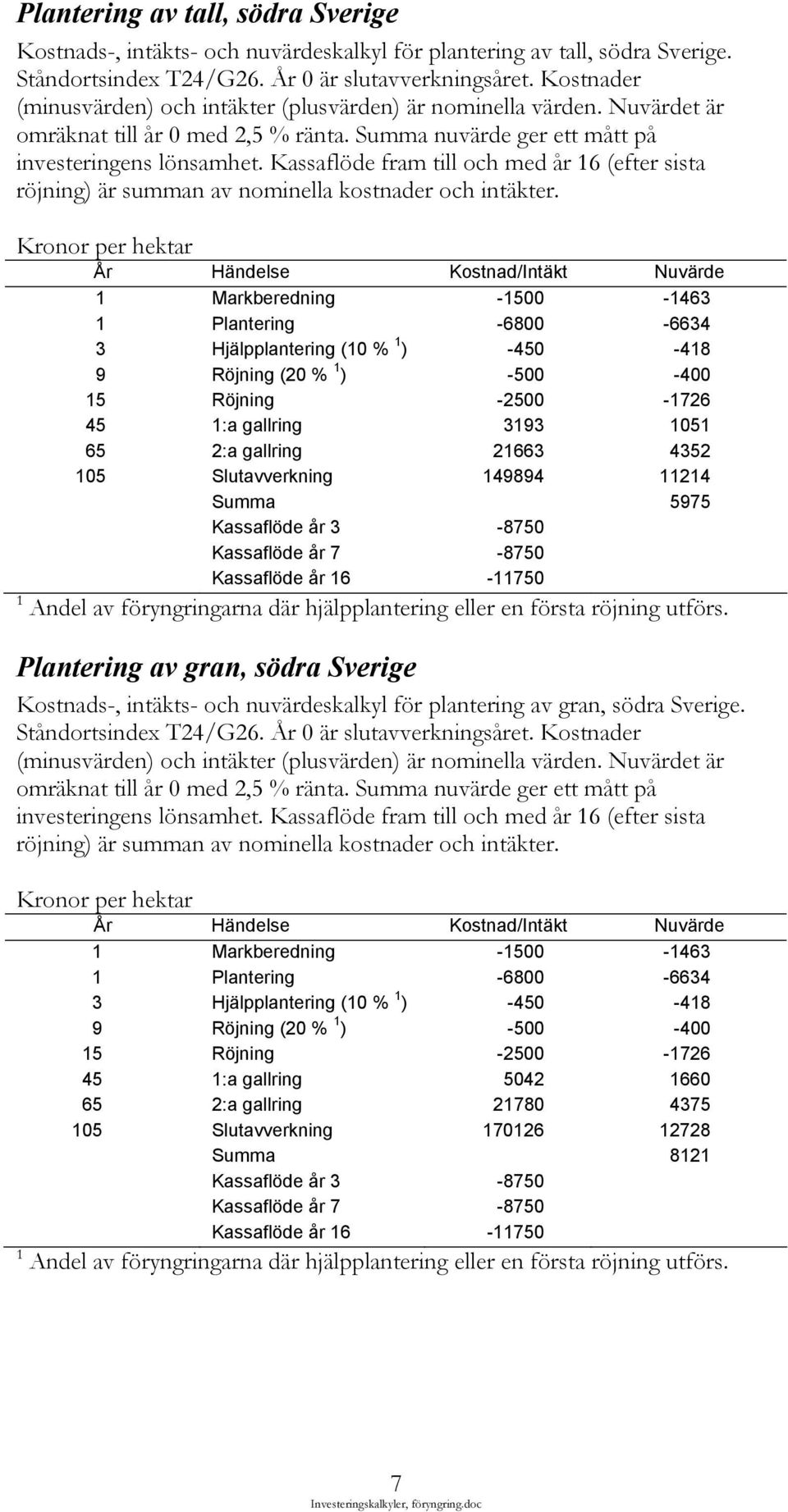 Plantering av tall, södra Sverige

Kostnads-, intäkts- och nuvärdeskalkyl för plantering av tall, södra Sverige. Ståndortsindex T24/G26. År 0 är slutavverkningsåret. Kostnader (minusvärden) och intäkter (plusvärden) är nominella värden. Nuvärdet är omräknat till år 0 med 2,5 % ränta. Summa nuvärde ger ett mått på investeringens lönsamhet. Kassaflöde fram till och med år 16 (efter sista röjning) är summan av nominella kostnader och intäkter.

Kronor per hektar

| År | Händelse | Kostnad/Intäkt | Nuvärde |
|---|---|---|---|
| 1 | Markberedning | -1500 | -1463 |
| 1 | Plantering | -6800 | -6634 |
| 3 | Hjälpplantering (10 % $^1$) | -450 | -418 |
| 9 | Röjning (20 % $^1$) | -500 | -400 |
| 15 | Röjning | -2500 | -1726 |
| 45 | 1:a gallring | 3193 | 1051 |
| 65 | 2:a gallring | 21663 | 4352 |
| 105 | Slutavverkning | 149894 | 11214 |
| | Summa | | 5975 |
| | Kassaflöde år 3 | -8750 | |
| | Kassaflöde år 7 | -8750 | |
| | Kassaflöde år 16 | -11750 | |

$^1$ Andel av föryngringarna där hjälpplantering eller en första röjning utförs.

Plantering av gran, södra Sverige

Kostnads-, intäkts- och nuvärdeskalkyl för plantering av gran, södra Sverige. Ståndortsindex T24/G26. År 0 är slutavverkningsåret. Kostnader (minusvärden) och intäkter (plusvärden) är nominella värden. Nuvärdet är omräknat till år 0 med 2,5 % ränta. Summa nuvärde ger ett mått på investeringens lönsamhet. Kassaflöde fram till och med år 16 (efter sista röjning) är summan av nominella kostnader och intäkter.

Kronor per hektar

| År | Händelse | Kostnad/Intäkt | Nuvärde |
|---|---|---|---|
| 1 | Markberedning | -1500 | -1463 |
| 1 | Plantering | -6800 | -6634 |
| 3 | Hjälpplantering (10 % $^1$) | -450 | -418 |
| 9 | Röjning (20 % $^1$) | -500 | -400 |
| 15 | Röjning | -2500 | -1726 |
| 45 | 1:a gallring | 5042 | 1660 |
| 65 | 2:a gallring | 21780 | 4375 |
| 105 | Slutavverkning | 170126 | 12728 |
| | Summa | | 8121 |
| | Kassaflöde år 3 | -8750 | |
| | Kassaflöde år 7 | -8750 | |
| | Kassaflöde år 16 | -11750 | |

$^1$ Andel av föryngringarna där hjälpplantering eller en första röjning utförs.

7
Investeringskalkyler, föryngring.doc